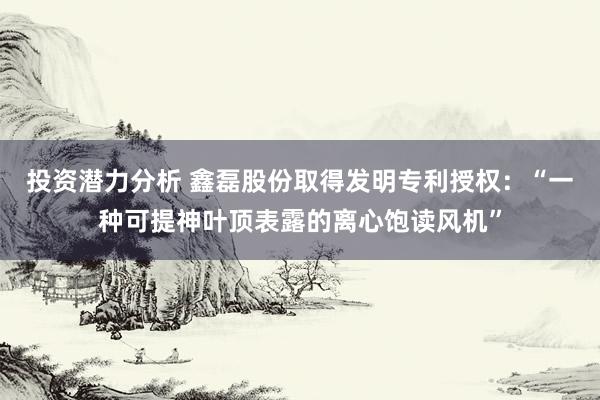 投资潜力分析 鑫磊股份取得发明专利授权：“一种可提神叶顶表露的离心饱读风机”